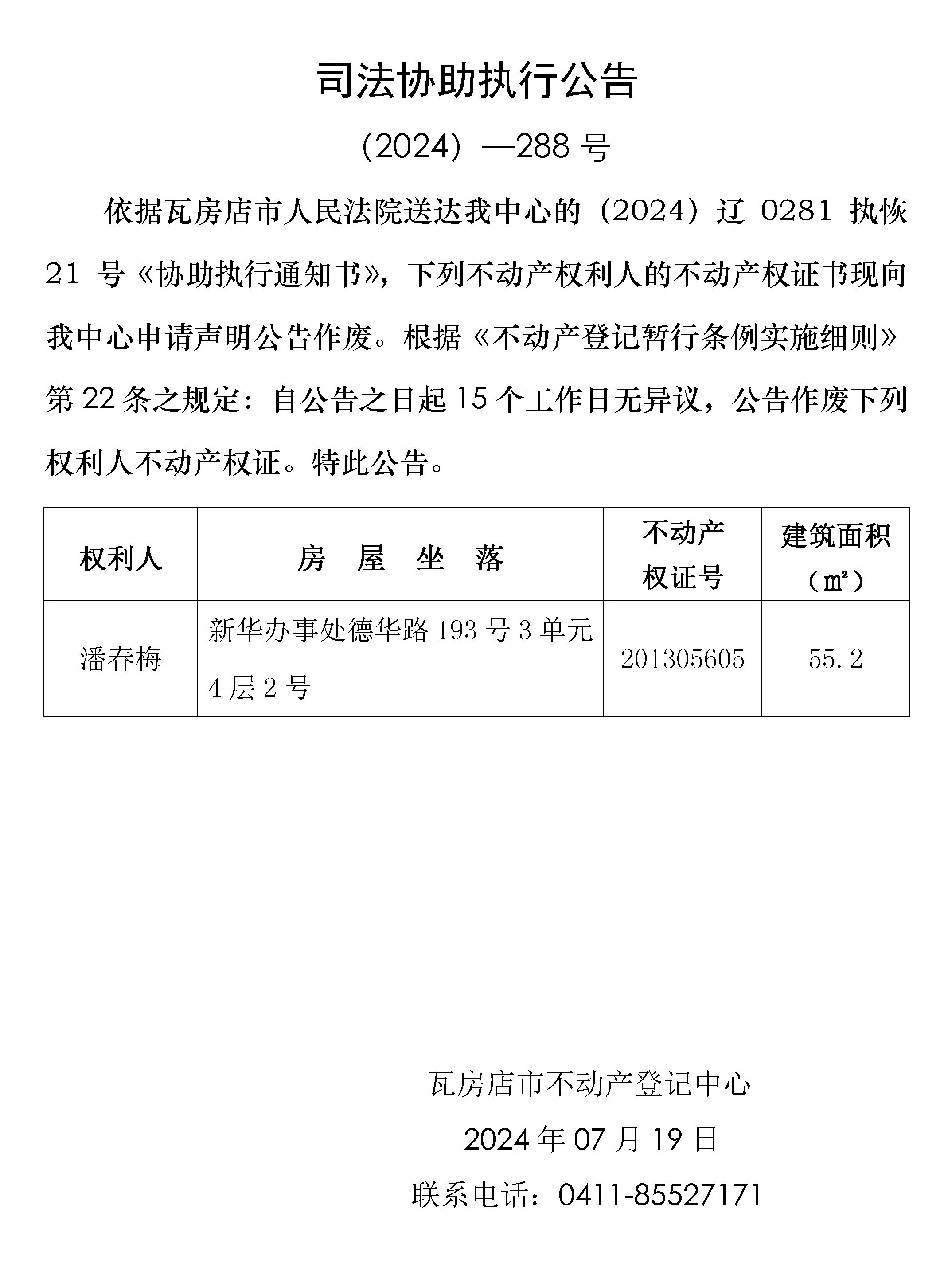 司法协助执行公告

（2024）—288 号

依据瓦房店市人民法院送达我中心的（2024）辽 0281 执恢 21 号《协助执行通知书》，下列不动产权利人的不动产权证书现向我中心申请声明公告作废。根据《不动产登记暂行条例实施细则》第 22 条之规定：自公告之日起 15 个工作日无异议，公告作废下列权利人不动产权证。特此公告。

| 权利人 | 房 屋 坐 落 | 不动产权证号 | 建筑面积（㎡） |
|---|---|---|---|
| 潘春梅 | 新华办事处德华路 193 号 3 单元 4 层 2 号 | 201305605 | 55.2 |

瓦房店市不动产登记中心

2024 年 07 月 19 日

联系电话：0411-85527171